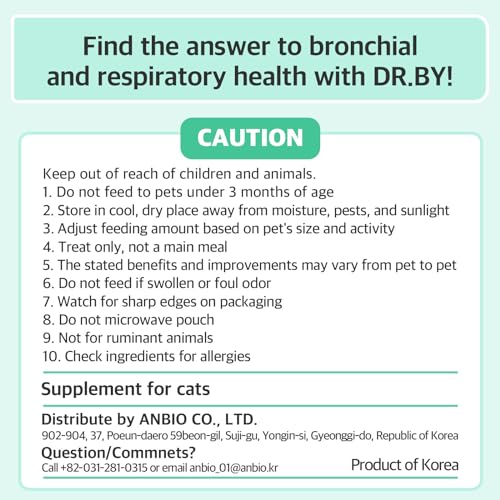 Find the answer to bronchial and respiratory health with DR.BY!

CAUTION

Keep out of reach of children and animals.
1. Do not feed to pets under 3 months of age
2. Store in cool, dry place away from moisture, pests, and sunlight
3. Adjust feeding amount based on pet's size and activity
4. Treat only, not a main meal
5. The stated benefits and improvements may vary from pet to pet
6. Do not feed if swollen or foul odor
7. Watch for sharp edges on packaging
8. Do not microwave pouch
9. Not for ruminant animals
10. Check ingredients for allergies

Supplement for cats

Distribute by ANBIO CO., LTD.
902-904, 37, Poeun-daero 59beon-gil, Suji-gu, Yongin-si, Gyeonggi-do, Republic of Korea

Question/Commnets?
Call +82-031-281-0315 or email anbio_01@anbio.kr

Product of Korea